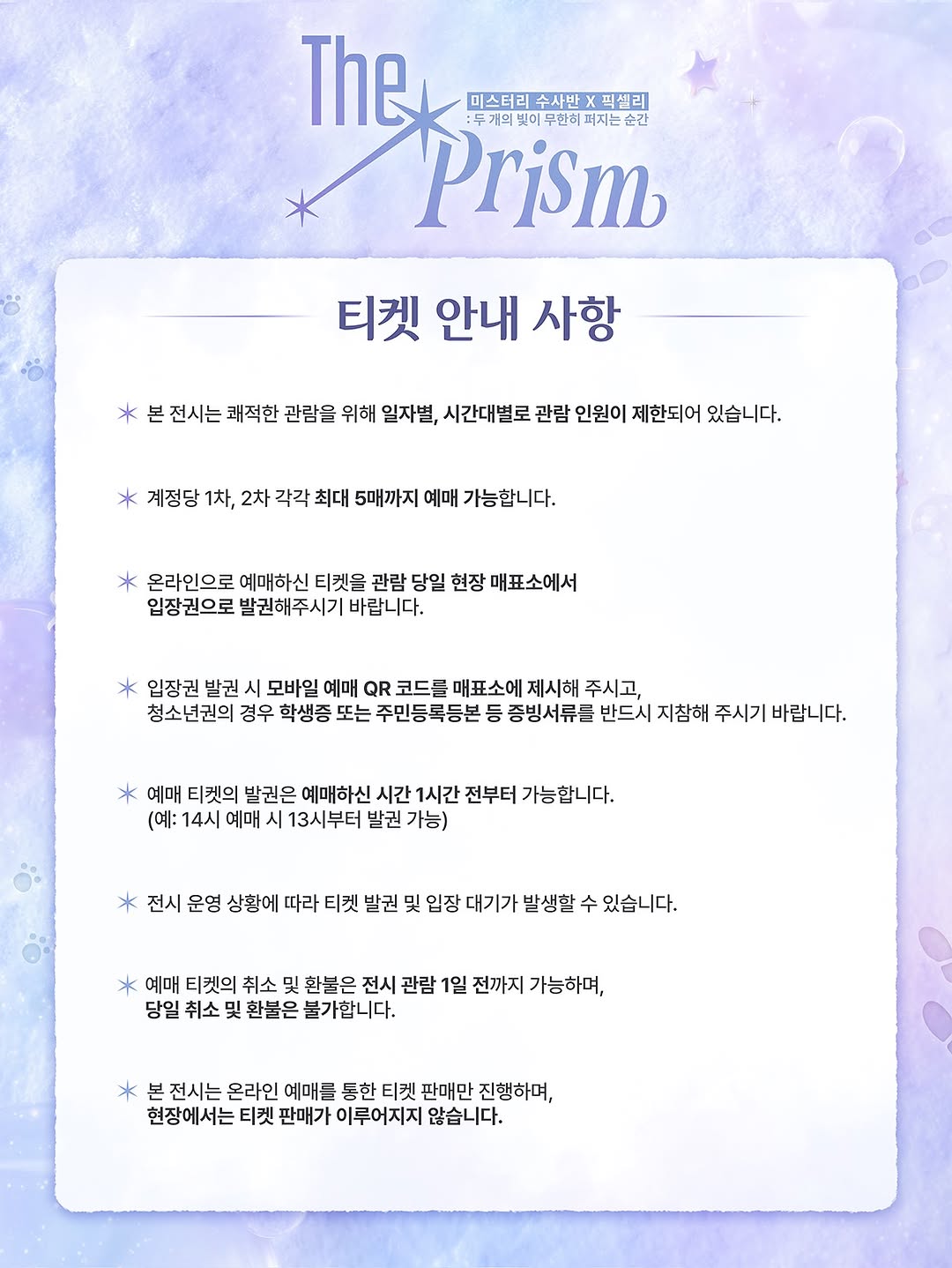 The Prism

미스터리 수사반 X 픽셀리
: 두 개의 빛이 무한히 퍼지는 순간

티켓 안내 사항

본 전시는 쾌적한 관람을 위해 일자별, 시간대별로 관람 인원이 제한되어 있습니다.

계정당 1차, 2차 각각 최대 5매까지 예매 가능합니다.

온라인으로 예매하신 티켓을 관람 당일 현장 매표소에서 입장권으로 발권해주시기 바랍니다.

입장권 발권 시 모바일 예매 QR 코드를 매표소에 제시해 주시고, 청소년권의 경우 학생증 또는 주민등록등본 등 증빙서류를 반드시 지참해 주시기 바랍니다.

예매 티켓의 발권은 예매하신 시간 1시간 전부터 가능합니다. (예: 14시 예매 시 13시부터 발권 가능)

전시 운영 상황에 따라 티켓 발권 및 입장 대기가 발생할 수 있습니다.

예매 티켓의 취소 및 환불은 전시 관람 1일 전까지 가능하며, 당일 취소 및 환불은 불가합니다.

본 전시는 온라인 예매를 통한 티켓 판매만 진행하며, 현장에서는 티켓 판매가 이루어지지 않습니다.